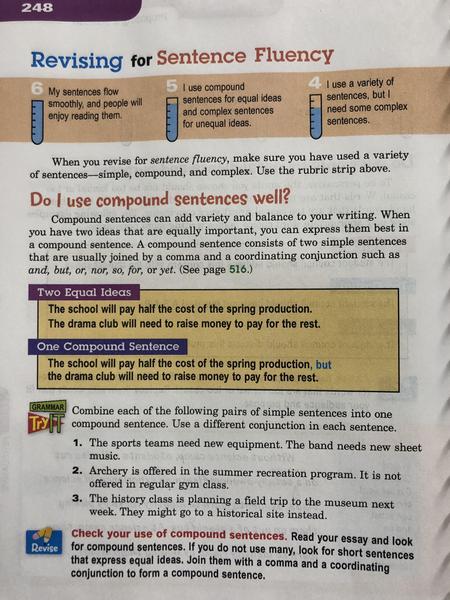 248

Revising for Sentence Fluency

6 My sentences flow smoothly, and people will enjoy reading them.

5 I use compound sentences for equal ideas and complex sentences for unequal ideas.

4 I use a variety of sentences, but I need some complex sentences.

When you revise for sentence fluency, make sure you have used a variety of sentences—simple, compound, and complex. Use the rubric strip above.

Do I use compound sentences well?

Compound sentences can add variety and balance to your writing. When you have two ideas that are equally important, you can express them best in a compound sentence. A compound sentence consists of two simple sentences that are usually joined by a comma and a coordinating conjunction such as and, but, or, nor, so, for, or yet. (See page 516.)

Two Equal Ideas

The school will pay half the cost of the spring production.
The drama club will need to raise money to pay for the rest.

One Compound Sentence

The school will pay half the cost of the spring production, but the drama club will need to raise money to pay for the rest.

GRAMMAR Try It

Combine each of the following pairs of simple sentences into one compound sentence. Use a different conjunction in each sentence.

1. The sports teams need new equipment. The band needs new sheet music.
2. Archery is offered in the summer recreation program. It is not offered in regular gym class.
3. The history class is planning a field trip to the museum next week. They might go to a historical site instead.

Revise

Check your use of compound sentences. Read your essay and look for compound sentences. If you do not use many, look for short sentences that express equal ideas. Join them with a comma and a coordinating conjunction to form a compound sentence.